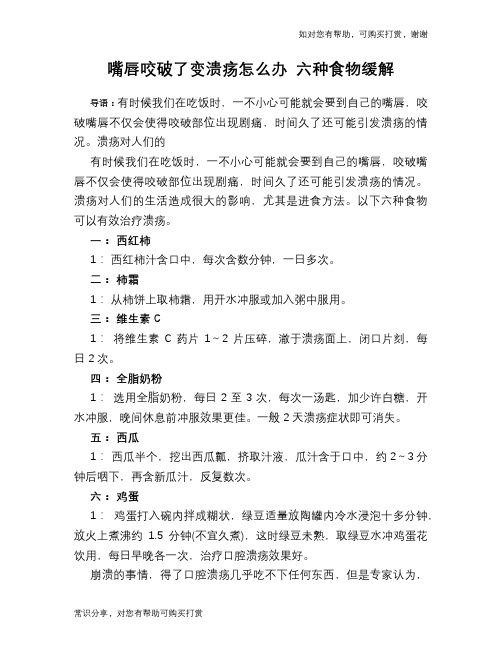 如对您有帮助，可购买打赏，谢谢

嘴唇咬破了变溃疡怎么办 六种食物缓解

导语：有时候我们在吃饭时，一不小心可能就会要到自己的嘴唇，咬破嘴唇不仅会使得咬破部位出现剧痛，时间久了还可能引发溃疡的情况。溃疡对人们的

有时候我们在吃饭时，一不小心可能就会要到自己的嘴唇，咬破嘴唇不仅会使得咬破部位出现剧痛，时间久了还可能引发溃疡的情况。溃疡对人们的生活造成很大的影响，尤其是进食方法。以下六种食物可以有效治疗溃疡。

一：西红柿

1：西红柿汁含口中，每次含数分钟，一日多次。

二：柿霜

1：从柿饼上取柿霜，用开水冲服或加入粥中服用。

三：维生素 C

1：将维生素 C 药片 1~2 片压碎，撒于溃疡面上，闭口片刻，每日 2 次。

四：全脂奶粉

1：选用全脂奶粉，每日 2 至 3 次，每次一汤匙，加少许白糖，开水冲服，晚间休息前冲服效果更佳。一般 2 天溃疡症状即可消失。

五：西瓜

1：西瓜半个，挖出西瓜瓤，挤取汁液，瓜汁含于口中，约 2~3 分钟后咽下，再含新瓜汁，反复数次。

六：鸡蛋

1：鸡蛋打入碗内拌成糊状，绿豆适量放陶罐内冷水浸泡十多分钟，放火上煮沸约 1.5 分钟(不宜久煮)，这时绿豆未熟，取绿豆水冲鸡蛋花饮用，每日早晚各一次，治疗口腔溃疡效果好。

崩溃的事情，得了口腔溃疡几乎吃不下任何东西，但是专家认为，

常识分享，对您有帮助可购买打赏